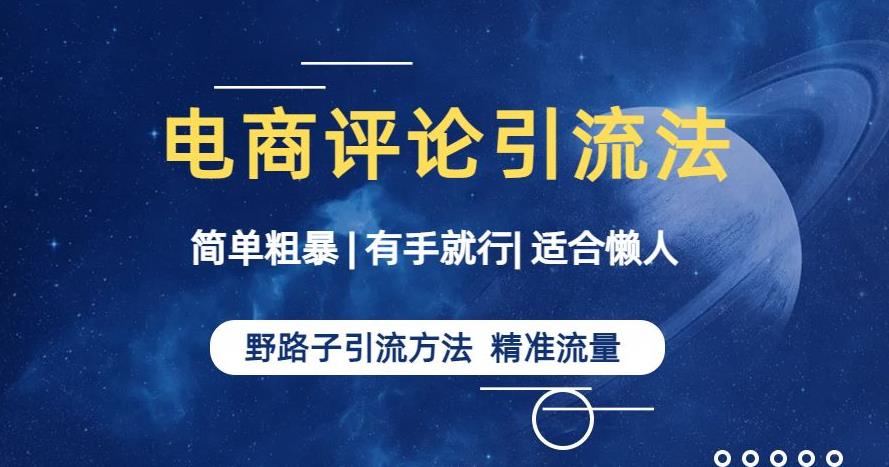 电商评论引流法

简单粗暴 | 有手就行| 适合懒人

野路子引流方法 精准流量